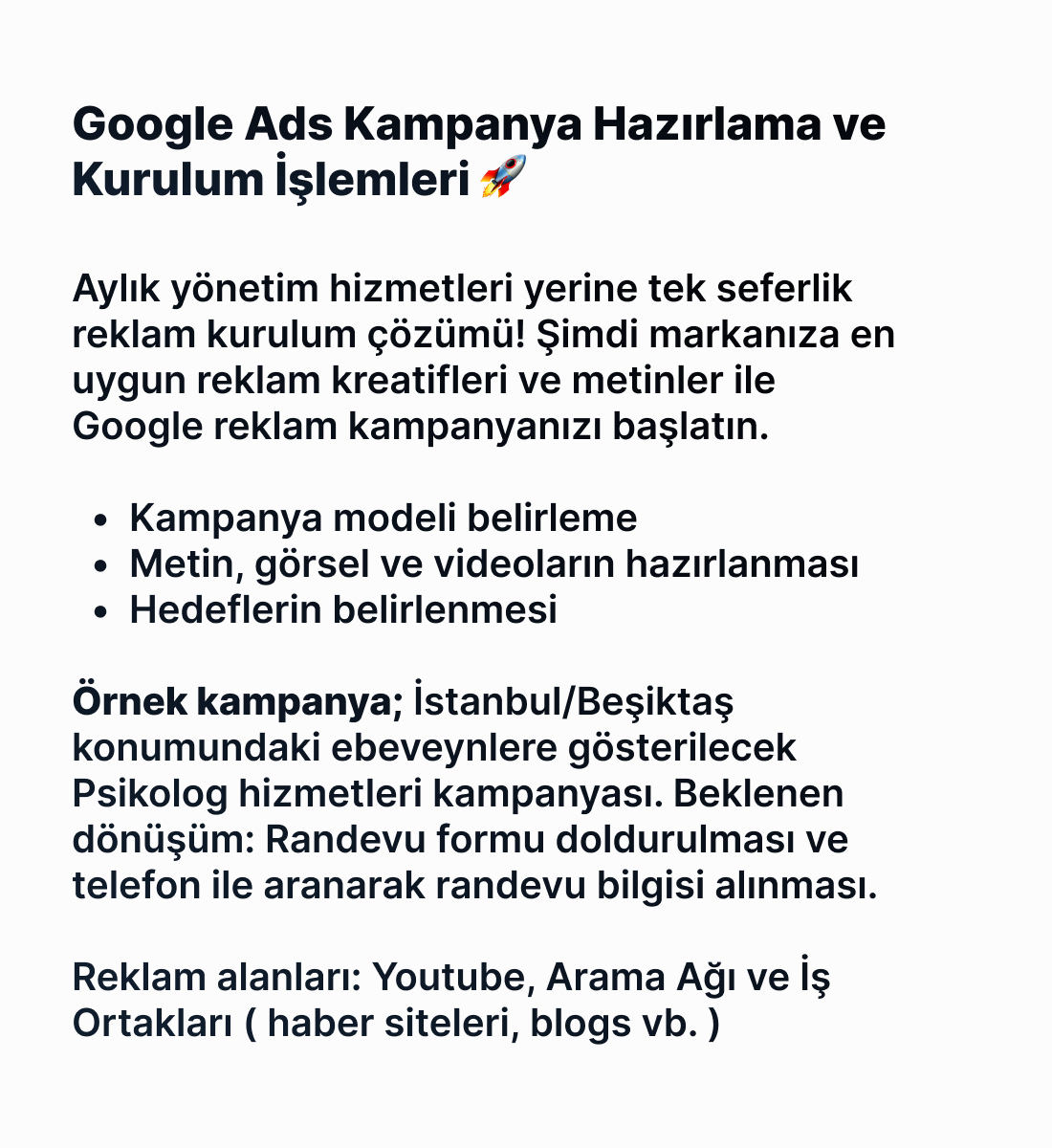 Google Ads Kampanya Hazırlama ve Kurulum İşlemleri 🚀

Aylık yönetim hizmetleri yerine tek seferlik reklam kurulum çözümü! Şimdi markanıza en uygun reklam kreatifleri ve metinler ile Google reklam kampanyanızı başlatın.

• Kampanya modeli belirleme
• Metin, görsel ve videoların hazırlanması
• Hedeflerin belirlenmesi

Örnek kampanya; İstanbul/Beşiktaş konumundaki ebeveynlere gösterilecek Psikolog hizmetleri kampanyası. Beklenen dönüşüm: Randevu formu doldurulması ve telefon ile aranarak randevu bilgisi alınması.

Reklam alanları: Youtube, Arama Ağı ve İş Ortakları ( haber siteleri, blogs vb. )